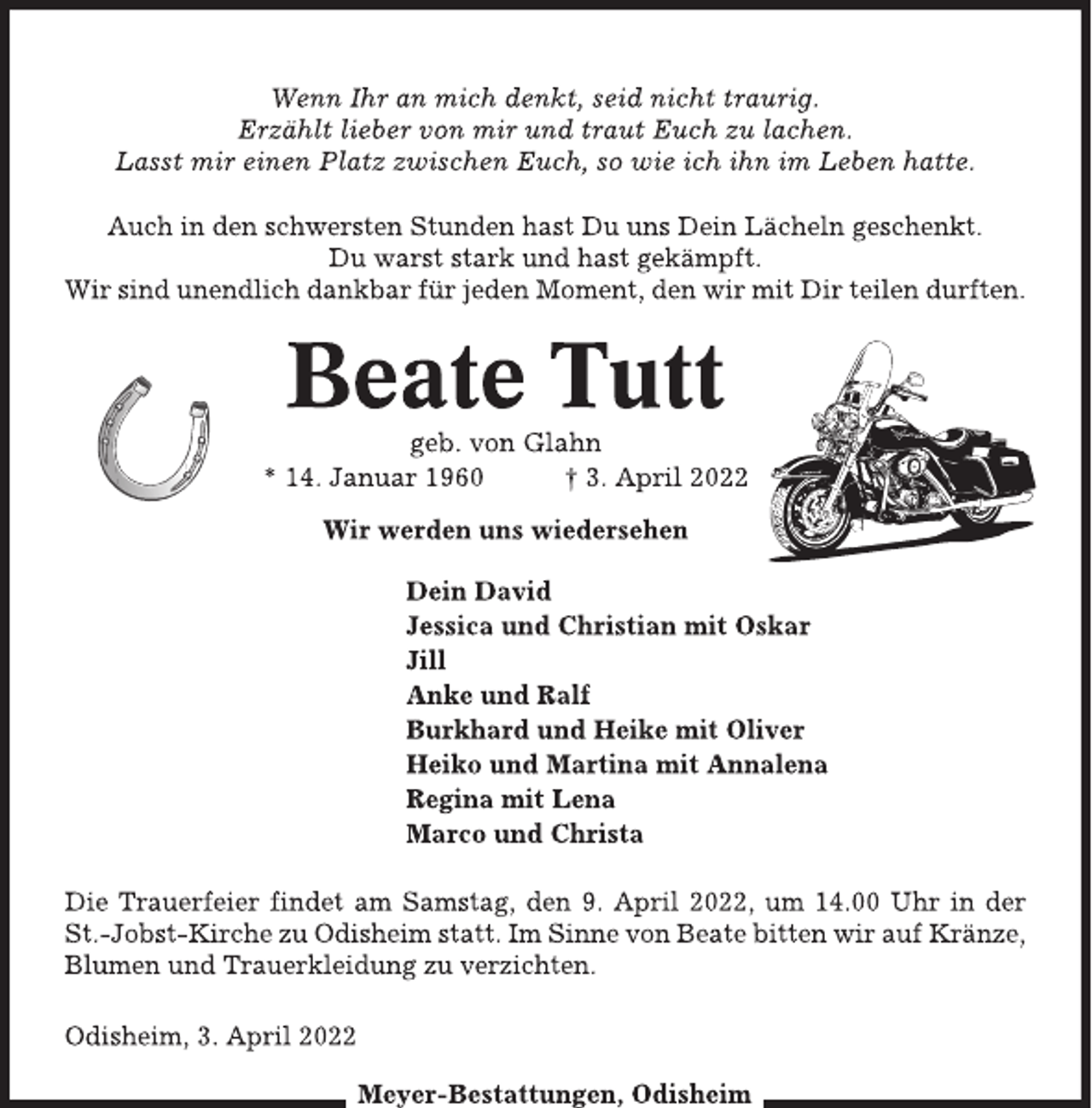 Wenn Ihr an mich denkt, seid nicht traurig.
Erzählt lieber von mir und traut Euch zu lachen.
Lasst mir einen Platz zwischen Euch, so wie ich ihn im Leben hatte.

Auch in den schwersten Stunden hast Du uns Dein Lächeln geschenkt.
Du warst stark und hast gekämpft.
Wir sind unendlich dankbar für jeden Moment, den wir mit Dir teilen durften.

Beate Tutt

geb. von Glahn
* 14. Januar 1960 † 3. April 2022

Wir werden uns wiedersehen

Dein David
Jessica und Christian mit Oskar
Jill
Anke und Ralf
Burkhard und Heike mit Oliver
Heiko und Martina mit Annalena
Regina mit Lena
Marco und Christa

Die Trauerfeier findet am Samstag, den 9. April 2022, um 14.00 Uhr in der St.-Jobst-Kirche zu Odisheim statt. Im Sinne von Beate bitten wir auf Kränze, Blumen und Trauerkleidung zu verzichten.

Odisheim, 3. April 2022

Meyer-Bestattungen, Odisheim